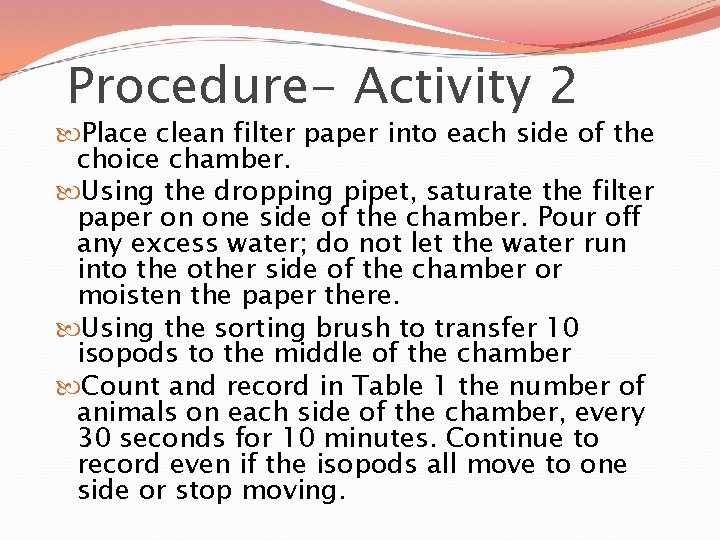 Procedure- Activity 2

Place clean filter paper into each side of the choice chamber.

Using the dropping pipet, saturate the filter paper on one side of the chamber. Pour off any excess water; do not let the water run into the other side of the chamber or moisten the paper there.

Using the sorting brush to transfer 10 isopods to the middle of the chamber

Count and record in Table 1 the number of animals on each side of the chamber, every 30 seconds for 10 minutes. Continue to record even if the isopods all move to one side or stop moving.